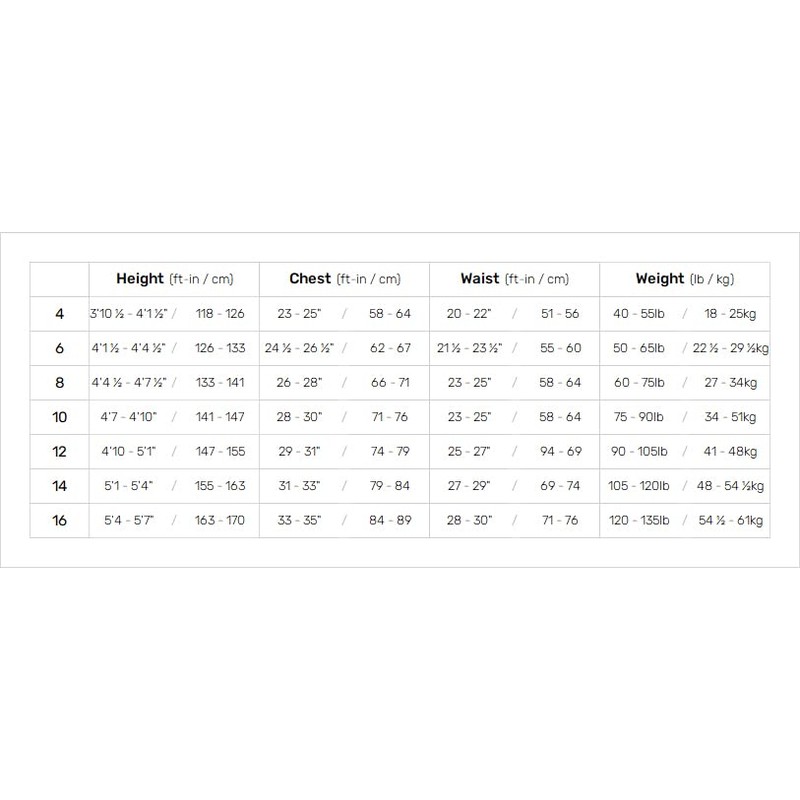 |  | Height (ft-in / cm) | Chest (ft-in / cm) | Waist (ft-in / cm) | Weight (lb / kg) |
|---|---|---|---|---|
| 4 | 3'10 ½ - 4'1 ½" / 118 - 126 | 23 - 25" / 58 - 64 | 20 - 22" / 51 - 56 | 40 - 55lb / 18 - 25kg |
| 6 | 4'1 ½ - 4'4 ½" / 126 - 133 | 24 ½ - 26 ½" / 62 - 67 | 21 ½ - 23 ½" / 55 - 60 | 50 - 65lb / 22 ½ - 29 ½kg |
| 8 | 4'4 ½ - 4'7 ½" / 133 - 141 | 26 - 28" / 66 - 71 | 23 - 25" / 58 - 64 | 60 - 75lb / 27 - 34kg |
| 10 | 4'7 - 4'10" / 141 - 147 | 28 - 30" / 71 - 76 | 23 - 25" / 58 - 64 | 75 - 90lb / 34 - 51kg |
| 12 | 4'10 - 5'1" / 147 - 155 | 29 - 31" / 74 - 79 | 25 - 27" / 94 - 69 | 90 - 105lb / 41 - 48kg |
| 14 | 5'1 - 5'4" / 155 - 163 | 31 - 33" / 79 - 84 | 27 - 29" / 69 - 74 | 105 - 120lb / 48 - 54 ½kg |
| 16 | 5'4 - 5'7" / 163 - 170 | 33 - 35" / 84 - 89 | 28 - 30" / 71 - 76 | 120 - 135lb / 54 ½ - 61kg |